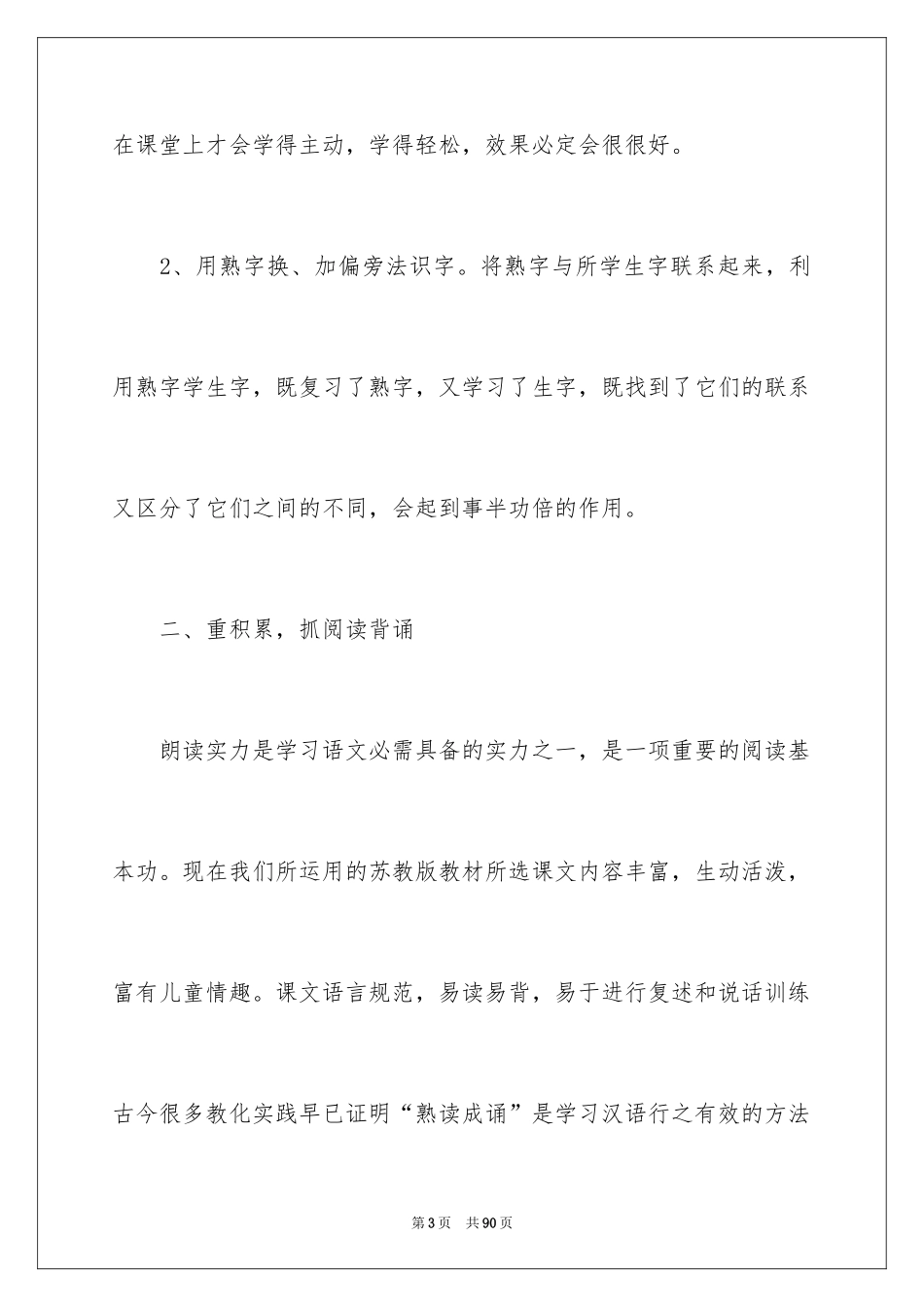 在课堂上才会学得主动，学得轻松，效果必定会很很好。

2、用熟字换、加偏旁法识字。将熟字与所学生字联系起来，利用熟字学生字，既复习了熟字，又学习了生字，既找到了它们的联系又区分了它们之间的不同，会起到事半功倍的作用。

二、重积累，抓阅读背诵

朗读实力是学习语文必需具备的实力之一，是一项重要的阅读基本功。现在我们所运用的苏教版教材所选课文内容丰富，生动活泼，富有儿童情趣。课文语言规范，易读易背，易于进行复述和说话训练古今很多教化实践早已证明“熟读成诵”是学习汉语行之有效的方法

第3页 共90页